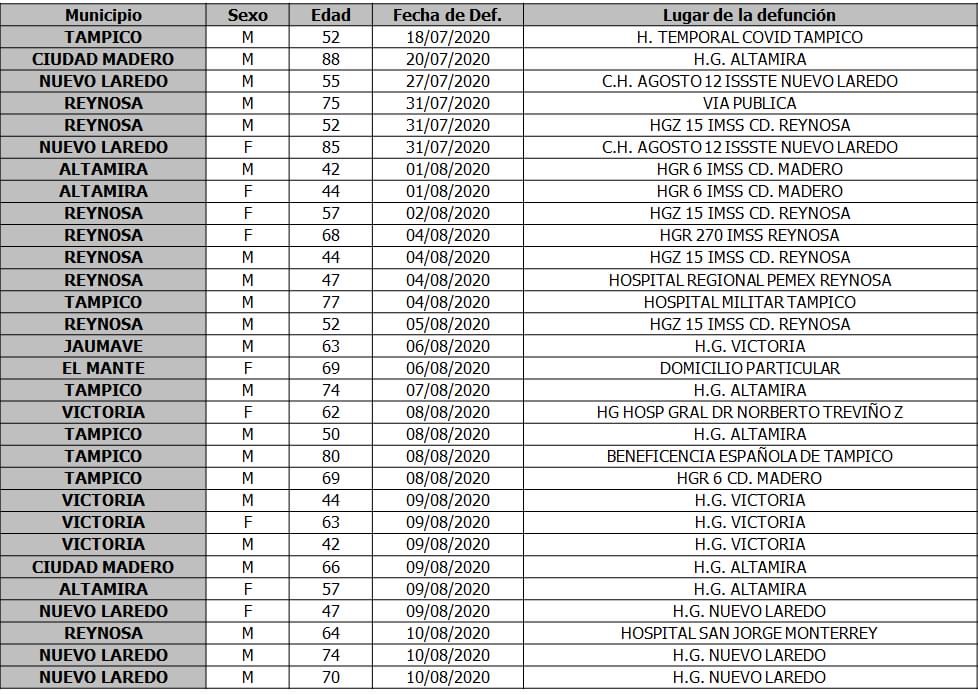 | Municipio | Sexo | Edad | Fecha de Def. | Lugar de la defunción |
|---|---|---|---|---|
| TAMPICO | M | 52 | 18/07/2020 | H. TEMPORAL COVID TAMPICO |
| CIUDAD MADERO | M | 88 | 20/07/2020 | H.G. ALTAMIRA |
| NUEVO LAREDO | M | 55 | 27/07/2020 | C.H. AGOSTO 12 ISSSTE NUEVO LAREDO |
| REYNOSA | M | 75 | 31/07/2020 | VIA PUBLICA |
| REYNOSA | M | 52 | 31/07/2020 | HGZ 15 IMSS CD. REYNOSA |
| NUEVO LAREDO | F | 85 | 31/07/2020 | C.H. AGOSTO 12 ISSSTE NUEVO LAREDO |
| ALTAMIRA | M | 42 | 01/08/2020 | HGR 6 IMSS CD. MADERO |
| ALTAMIRA | F | 44 | 01/08/2020 | HGR 6 IMSS CD. MADERO |
| REYNOSA | F | 57 | 02/08/2020 | HGZ 15 IMSS CD. REYNOSA |
| REYNOSA | F | 68 | 04/08/2020 | HGR 270 IMSS REYNOSA |
| REYNOSA | M | 44 | 04/08/2020 | HGZ 15 IMSS CD. REYNOSA |
| REYNOSA | M | 47 | 04/08/2020 | HOSPITAL REGIONAL PEMEX REYNOSA |
| TAMPICO | M | 77 | 04/08/2020 | HOSPITAL MILITAR TAMPICO |
| REYNOSA | M | 52 | 05/08/2020 | HGZ 15 IMSS CD. REYNOSA |
| JAUMAVE | M | 63 | 06/08/2020 | H.G. VICTORIA |
| EL MANTE | F | 69 | 06/08/2020 | DOMICILIO PARTICULAR |
| TAMPICO | M | 74 | 07/08/2020 | H.G. ALTAMIRA |
| VICTORIA | F | 62 | 08/08/2020 | HG HOSP GRAL DR NORBERTO TREVIÑO Z |
| TAMPICO | M | 50 | 08/08/2020 | H.G. ALTAMIRA |
| TAMPICO | M | 80 | 08/08/2020 | BENEFICENCIA ESPAÑOLA DE TAMPICO |
| TAMPICO | M | 69 | 08/08/2020 | HGR 6 CD. MADERO |
| VICTORIA | M | 44 | 09/08/2020 | H.G. VICTORIA |
| VICTORIA | F | 63 | 09/08/2020 | H.G. VICTORIA |
| VICTORIA | M | 42 | 09/08/2020 | H.G. VICTORIA |
| CIUDAD MADERO | M | 66 | 09/08/2020 | H.G. ALTAMIRA |
| ALTAMIRA | F | 57 | 09/08/2020 | H.G. ALTAMIRA |
| NUEVO LAREDO | F | 47 | 09/08/2020 | H.G. NUEVO LAREDO |
| REYNOSA | M | 64 | 10/08/2020 | HOSPITAL SAN JORGE MONTERREY |
| NUEVO LAREDO | M | 74 | 10/08/2020 | H.G. NUEVO LAREDO |
| NUEVO LAREDO | M | 70 | 10/08/2020 | H.G. NUEVO LAREDO |